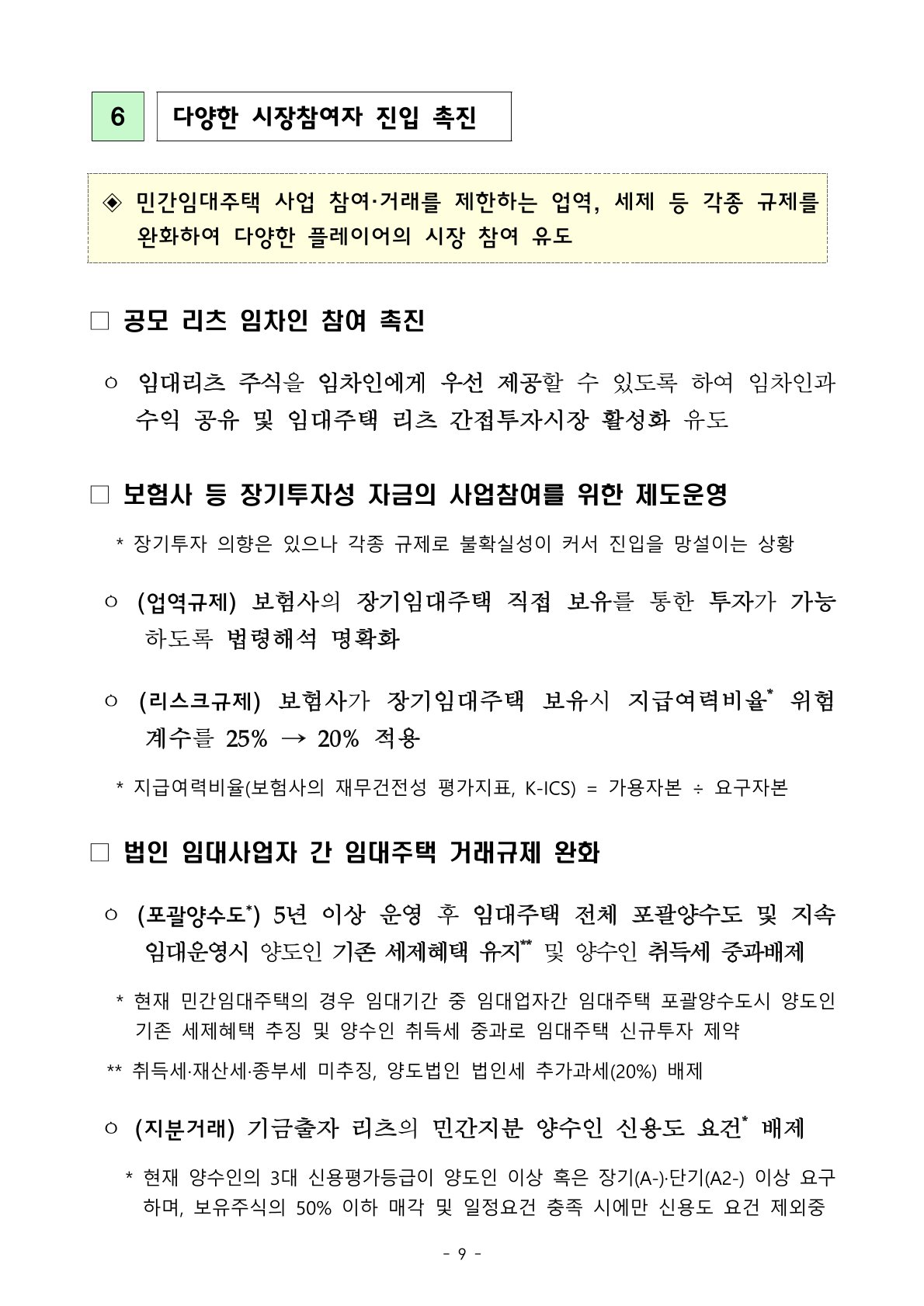 6

다양한 시장참여자 진입 촉진

◈ 민간임대주택 사업 참여·거래를 제한하는 업역, 세제 등 각종 규제를 완화하여 다양한 플레이어의 시장 참여 유도

□ 공모 리츠 임차인 참여 촉진

○ 임대리츠 주식을 임차인에게 우선 제공할 수 있도록 하여 임차인과 수익 공유 및 임대주택 리츠 간접투자시장 활성화 유도

□ 보험사 등 장기투자성 자금의 사업참여를 위한 제도운영

* 장기투자 의향은 있으나 각종 규제로 불확실성이 커서 진입을 망설이는 상황

○ (업역규제) 보험사의 장기임대주택 직접 보유를 통한 투자가 가능하도록 법령해석 명확화

○ (리스크규제) 보험사가 장기임대주택 보유시 지급여력비율* 위험계수를 25% → 20% 적용

* 지급여력비율(보험사의 재무건전성 평가지표, K-ICS) = 가용자본 ÷ 요구자본

□ 법인 임대사업자 간 임대주택 거래규제 완화

○ (포괄양수도*) 5년 이상 운영 후 임대주택 전체 포괄양수도 및 지속 임대운영시 양도인 기존 세제혜택 유지** 및 양수인 취득세 중과배제

* 현재 민간임대주택의 경우 임대기간 중 임대업자간 임대주택 포괄양수도시 양도인 기존 세제혜택 추징 및 양수인 취득세 중과로 임대주택 신규투자 제약

** 취득세·재산세·종부세 미추징, 양도법인 법인세 추가과세(20%) 배제

○ (지분거래) 기금출자 리츠의 민간지분 양수인 신용도 요건* 배제

* 현재 양수인의 3대 신용평가등급이 양도인 이상 혹은 장기(A-)·단기(A2-) 이상 요구하며, 보유주식의 50% 이하 매각 및 일정요건 충족 시에만 신용도 요건 제외중

- 9 -